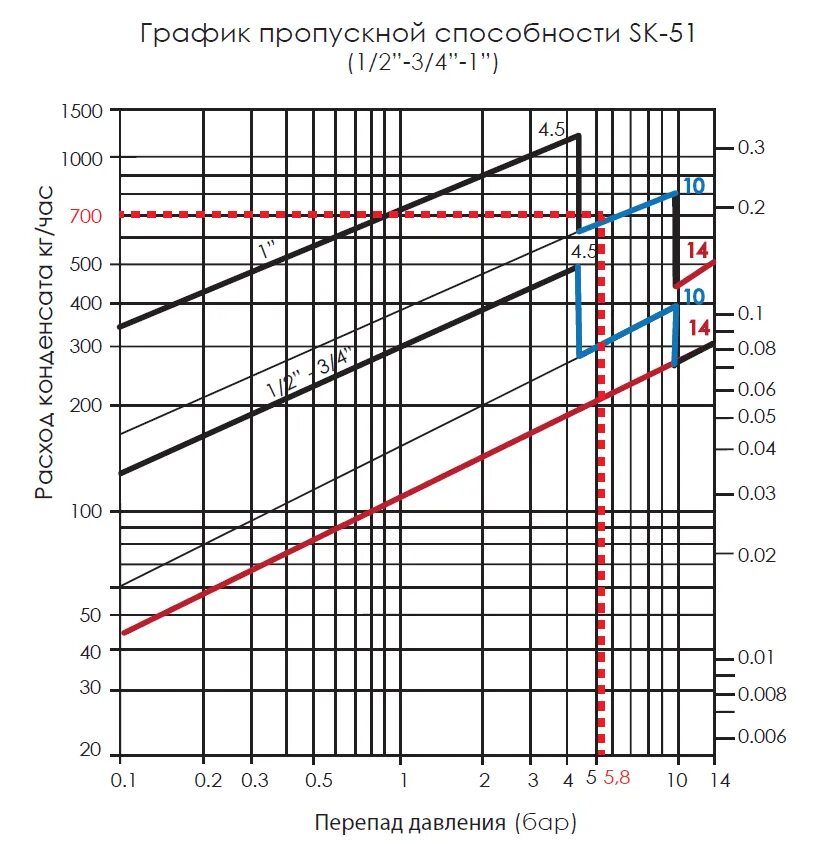 График пропускной способности SK-51
(1/2"-3/4"-1")

Расход конденсата кг/час

1500
1000
700
500
400
300
200
100
50
40
30
20

4.5
10
14
4.5
10
14
1"
1/2" - 3/4"

0.3
0.2
0.1
0.08
0.06
0.05
0.04
0.03
0.02
0.01
0.008
0.006

0.1 0.2 0.3 0.5 1 2 3 4 5 5,8 10 14

Перепад давления (бар)